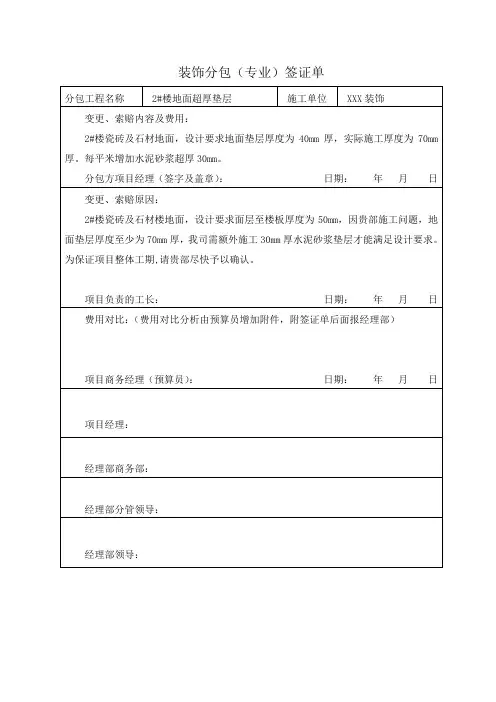 装饰分包（专业）签证单

| 分包工程名称 | 2#楼地面超厚垫层 | 施工单位 | XXX 装饰 |
|---|---|---|---|

变更、索赔内容及费用：

2#楼瓷砖及石材地面，设计要求地面垫层厚度为 40mm 厚，实际施工厚度为 70mm 厚，每平米增加水泥砂浆超厚 30mm。

分包方项目经理（签字及盖章）： 日期： 年 月 日

变更、索赔原因：

2#楼瓷砖及石材楼地面，设计要求面层至楼板厚度为 50mm，因贵部施工问题，地面垫层厚度至少为 70mm 厚，我司需额外施工 30mm 厚水泥砂浆垫层才能满足设计要求。为保证项目整体工期，请贵部尽快予以确认。

项目负责的工长： 日期： 年 月 日

费用对比：（费用对比分析由预算员增加附件，附签证单后面报经理部）

项目商务经理（预算员）： 日期： 年 月 日

项目经理：

经理部商务部：

经理部分管领导：

经理部领导：